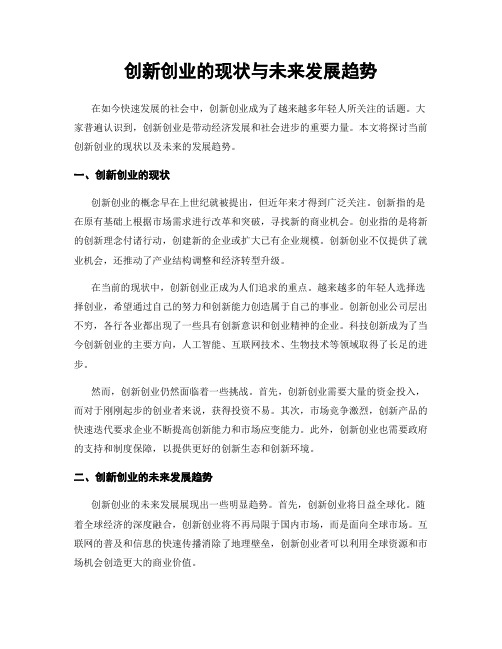 创新创业的现状与未来发展趋势

在如今快速发展的社会中，创新创业成为了越来越多年轻人所关注的话题。大家普遍认识到，创新创业是带动经济发展和社会进步的重要力量。本文将探讨当前创新创业的现状以及未来的发展趋势。

一、创新创业的现状

创新创业的概念早在上世纪就被提出，但近年来才得到广泛关注。创新指的是在原有基础上根据市场需求进行改革和突破，寻找新的商业机会。创业指的是将新的创新理念付诸行动，创建新的企业或扩大已有企业规模。创新创业不仅提供了就业机会，还推动了产业结构调整和经济转型升级。

在当前的现状中，创新创业正成为人们追求的重点。越来越多的年轻人选择选择创业，希望通过自己的努力和创新能力创造属于自己的事业。创新创业公司层出不穷，各行各业都出现了一些具有创新意识和创业精神的企业。科技创新成为了当今创新创业的主要方向，人工智能、互联网技术、生物技术等领域取得了长足的进步。

然而，创新创业仍然面临着一些挑战。首先，创新创业需要大量的资金投入，而对于刚刚起步的创业者来说，获得投资不易。其次，市场竞争激烈，创新产品的快速迭代要求企业不断提高创新能力和市场应变能力。此外，创新创业也需要政府的支持和制度保障，以提供更好的创新生态和创新环境。

二、创新创业的未来发展趋势

创新创业的未来发展展现出一些明显趋势。首先，创新创业将日益全球化。随着全球经济的深度融合，创新创业将不再局限于国内市场，而是面向全球市场。互联网的普及和信息的快速传播消除了地理壁垒，创新创业者可以利用全球资源和市场机会创造更大的商业价值。